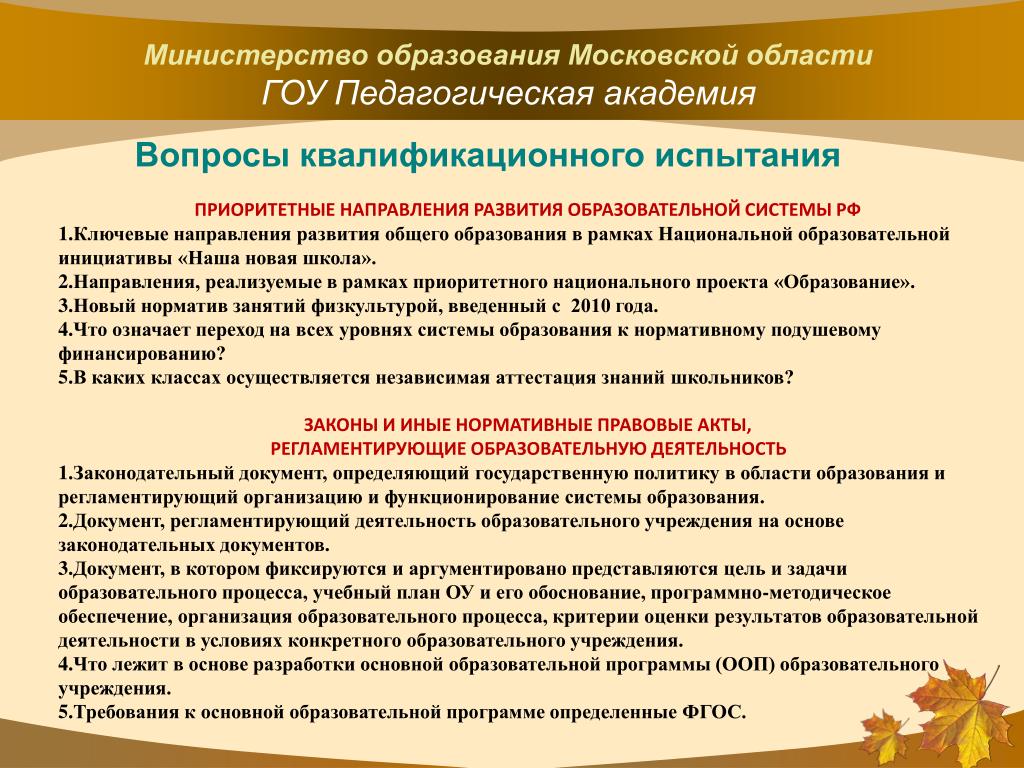 Министерство образования Московской области
ГОУ Педагогическая академия

Вопросы квалификационного испытания

ПРИОРИТЕТНЫЕ НАПРАВЛЕНИЯ РАЗВИТИЯ ОБРАЗОВАТЕЛЬНОЙ СИСТЕМЫ РФ
1.Ключевые направления развития общего образования в рамках Национальной образовательной инициативы «Наша новая школа».
2.Направления, реализуемые в рамках приоритетного национального проекта «Образование».
3.Новый норматив занятий физкультурой, введенный с 2010 года.
4.Что означает переход на всех уровнях системы образования к нормативному подушевому финансированию?
5.В каких классах осуществляется независимая аттестация знаний школьников?

ЗАКОНЫ И ИНЫЕ НОРМАТИВНЫЕ ПРАВОВЫЕ АКТЫ,
РЕГЛАМЕНТИРУЮЩИЕ ОБРАЗОВАТЕЛЬНУЮ ДЕЯТЕЛЬНОСТЬ
1.Законодательный документ, определяющий государственную политику в области образования и регламентирующий организацию и функционирование системы образования.
2.Документ, регламентирующий деятельность образовательного учреждения на основе законодательных документов.
3.Документ, в котором фиксируются и аргументировано представляются цель и задачи образовательного процесса, учебный план ОУ и его обоснование, программно-методическое обеспечение, организация образовательного процесса, критерии оценки результатов образовательной деятельности в условиях конкретного образовательного учреждения.
4.Что лежит в основе разработки основной образовательной программы (ООП) образовательного учреждения.
5.Требования к основной образовательной программе определенные ФГОС.